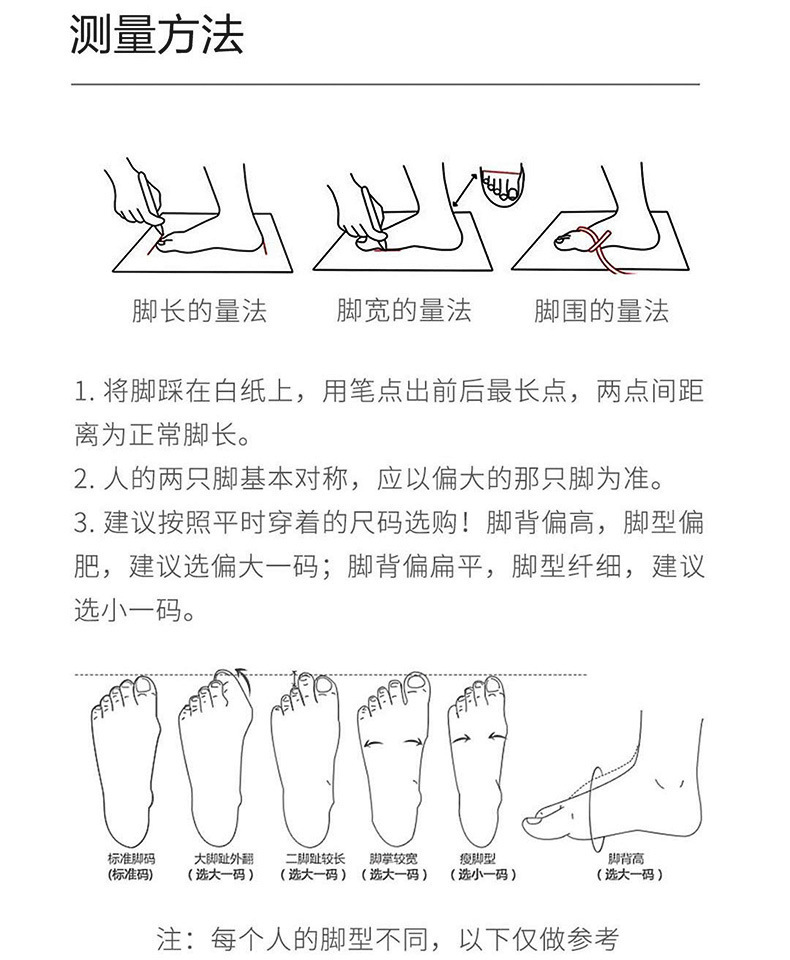 测量方法

脚长的量法　脚宽的量法　脚围的量法

1. 将脚踩在白纸上，用笔点出前后最长点，两点间距离为正常脚长。
2. 人的两只脚基本对称，应以偏大的那只脚为准。
3. 建议按照平时穿着的尺码选购！脚背偏高，脚型偏肥，建议选偏大一码；脚背偏扁平，脚型纤细，建议选小一码。

标准脚码 (标准码)　大脚趾外翻 (选大一码)　二脚趾较长 (选大一码)　脚掌较宽 (选大一码)　瘦脚型 (选小一码)　脚背高 (选大一码)

注：每个人的脚型不同，以下仅做参考